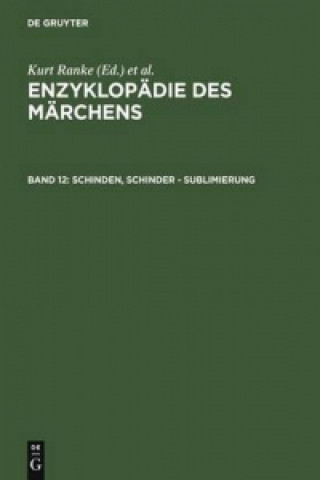 DE GRUYTER

Kurt Ranke (Ed.) et al.

ENZYKLOPÄDIE DES MÄRCHENS

BAND 12: SCHINDEN, SCHINDER - SUBLIMIERUNG

DE
G